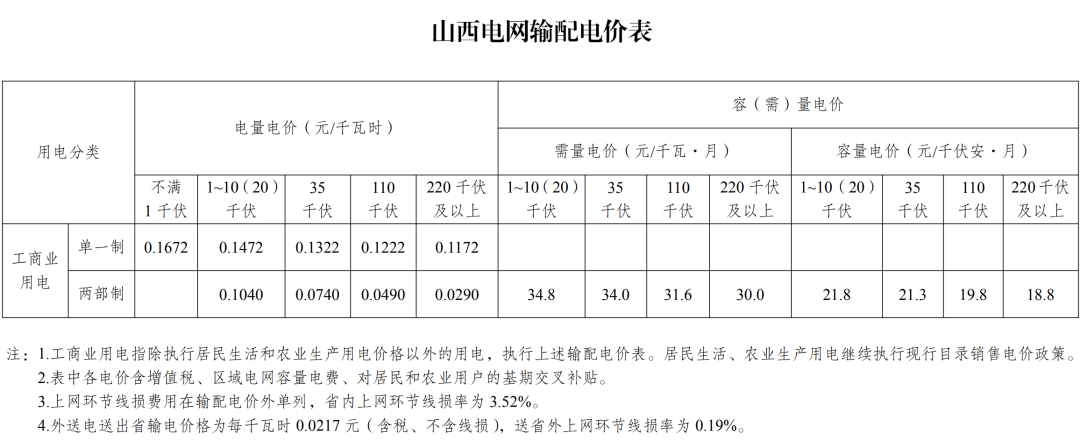 山西电网输配电价表

| 用电分类 |  | 电量电价（元/千瓦时） |  |  |  |  | 容（需）量电价 |  |  |  |  |  |  |  |
|---|---|---|---|---|---|---|---|---|---|---|---|---|---|---|
|  |  |  |  |  |  |  | 需量电价（元/千瓦·月） |  |  |  | 容量电价（元/千伏安·月） |  |  |  |
|  |  | 不满1千伏 | 1~10（20）千伏 | 35千伏 | 110千伏 | 220千伏及以上 | 1~10（20）千伏 | 35千伏 | 110千伏 | 220千伏及以上 | 1~10（20）千伏 | 35千伏 | 110千伏 | 220千伏及以上 |
| 工商业用电 | 单一制 | 0.1672 | 0.1472 | 0.1322 | 0.1222 | 0.1172 |  |  |  |  |  |  |  |  |
|  | 两部制 |  | 0.1040 | 0.0740 | 0.0490 | 0.0290 | 34.8 | 34.0 | 31.6 | 30.0 | 21.8 | 21.3 | 19.8 | 18.8 |

注：1.工商业用电指除执行居民生活和农业生产用电价格以外的用电，执行上述输配电价表。居民生活、农业生产用电继续执行现行目录销售电价政策。
2.表中各电价含增值税、区域电网容量电费、对居民和农业用户的基期交叉补贴。
3.上网环节线损费用在输配电价外单列，省内上网环节线损率为3.52%。
4.外送电送出省输电价格为每千瓦时0.0217元（含税、不含线损），送省外上网环节线损率为0.19%。